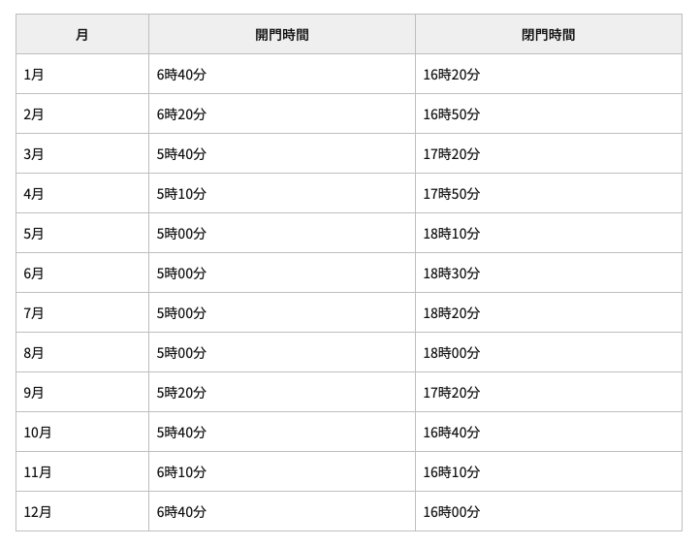 | 月 | 開門時間 | 閉門時間 |
|---|---|---|
| 1月 | 6時40分 | 16時20分 |
| 2月 | 6時20分 | 16時50分 |
| 3月 | 5時40分 | 17時20分 |
| 4月 | 5時10分 | 17時50分 |
| 5月 | 5時00分 | 18時10分 |
| 6月 | 5時00分 | 18時30分 |
| 7月 | 5時00分 | 18時20分 |
| 8月 | 5時00分 | 18時00分 |
| 9月 | 5時20分 | 17時20分 |
| 10月 | 5時40分 | 16時40分 |
| 11月 | 6時10分 | 16時10分 |
| 12月 | 6時40分 | 16時00分 |